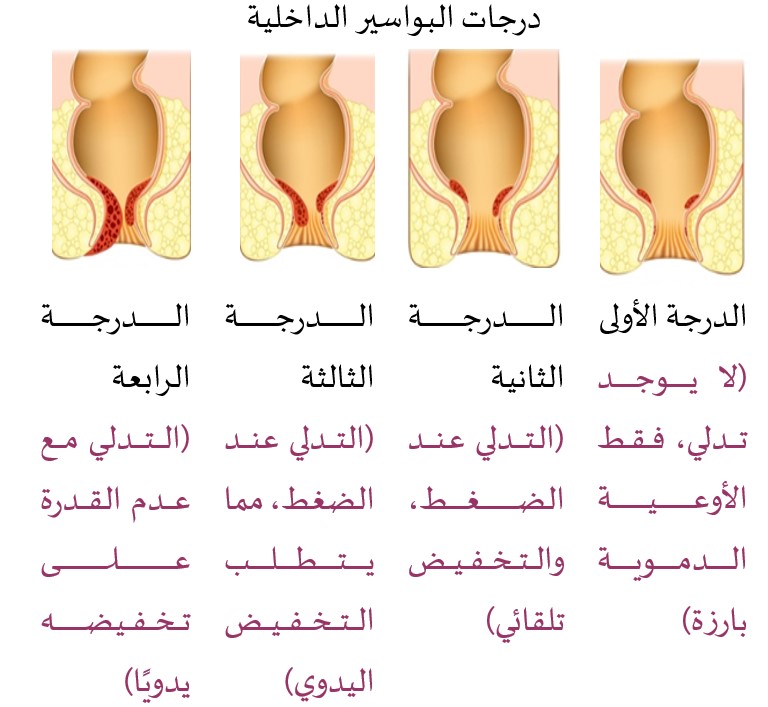 درجات البواسير الداخلية

الدرجة الأولى (لا يوجد تدلي، فقط الأوعية الدموية بارزة)

الدرجة الثانية (التدلي عند الضغط، والتخفيض تلقائي)

الدرجة الثالثة (التدلي عند الضغط، مما يتطلب التخفيض اليدوي)

الدرجة الرابعة (التدلي مع عدم القدرة على تخفيضه يدويًا)